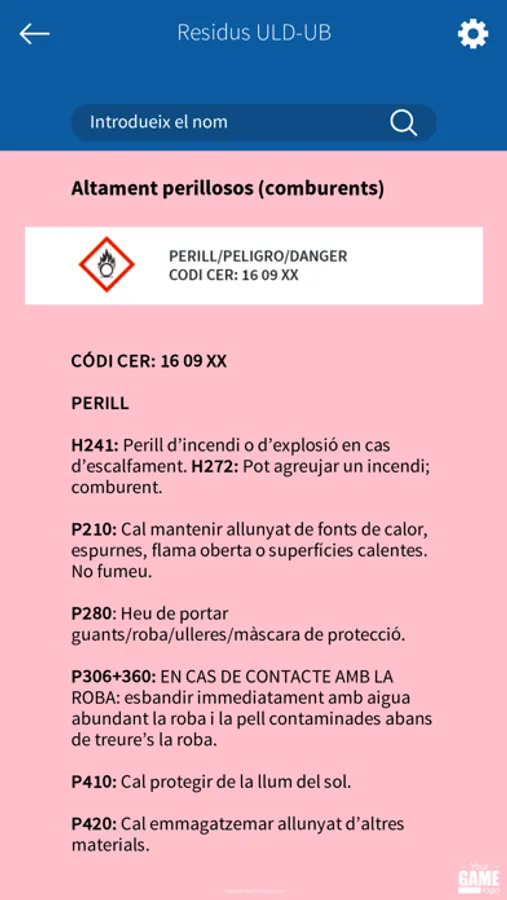 Residus ULD-UB

Introdueix el nom

Altament perillosos (comburents)

PERILL/PELIGRO/DANGER
CODI CER: 16 09 XX

CÓDI CER: 16 09 XX

PERILL

H241: Perill d'incendi o d'explosió en cas d'escalfament. H272: Pot agreujar un incendi; comburent.

P210: Cal mantenir allunyat de fonts de calor, espurnes, flama oberta o superfícies calentes. No fumeu.

P280: Heu de portar guants/roba/ulleres/màscara de protecció.

P306+360: EN CAS DE CONTACTE AMB LA ROBA: esbandir immediatament amb aigua abundant la roba i la pell contaminades abans de treure's la roba.

P410: Cal protegir de la llum del sol.

P420: Cal emmagatzemar allunyat d'altres materials.

Your GAME logo